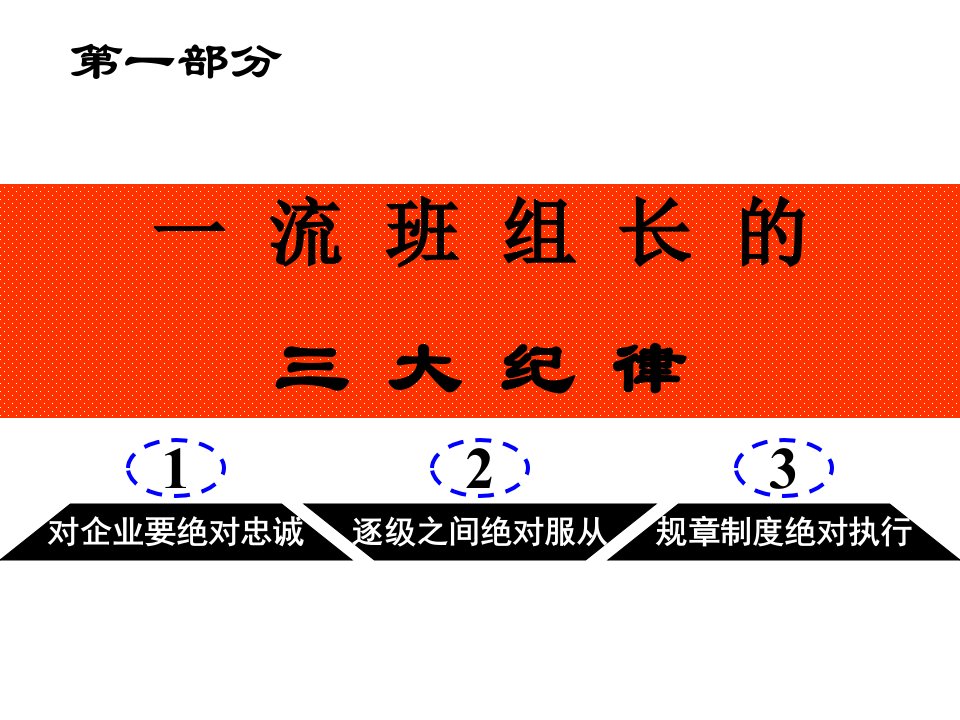 第一部分

一 流 班 组 长 的

三 大 纪 律

1

对企业要绝对忠诚

2

逐级之间绝对服从

3

规章制度绝对执行